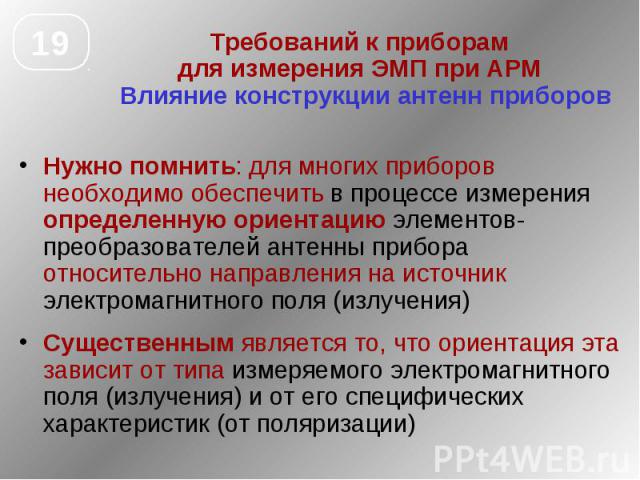 19

Требований к приборам для измерения ЭМП при АРМ
Влияние конструкции антенн приборов

• Нужно помнить: для многих приборов необходимо обеспечить в процессе измерения определенную ориентацию элементов-преобразователей антенны прибора относительно направления на источник электромагнитного поля (излучения)

• Существенным является то, что ориентация эта зависит от типа измеряемого электромагнитного поля (излучения) и от его специфических характеристик (от поляризации)

PPt4WEB.ru